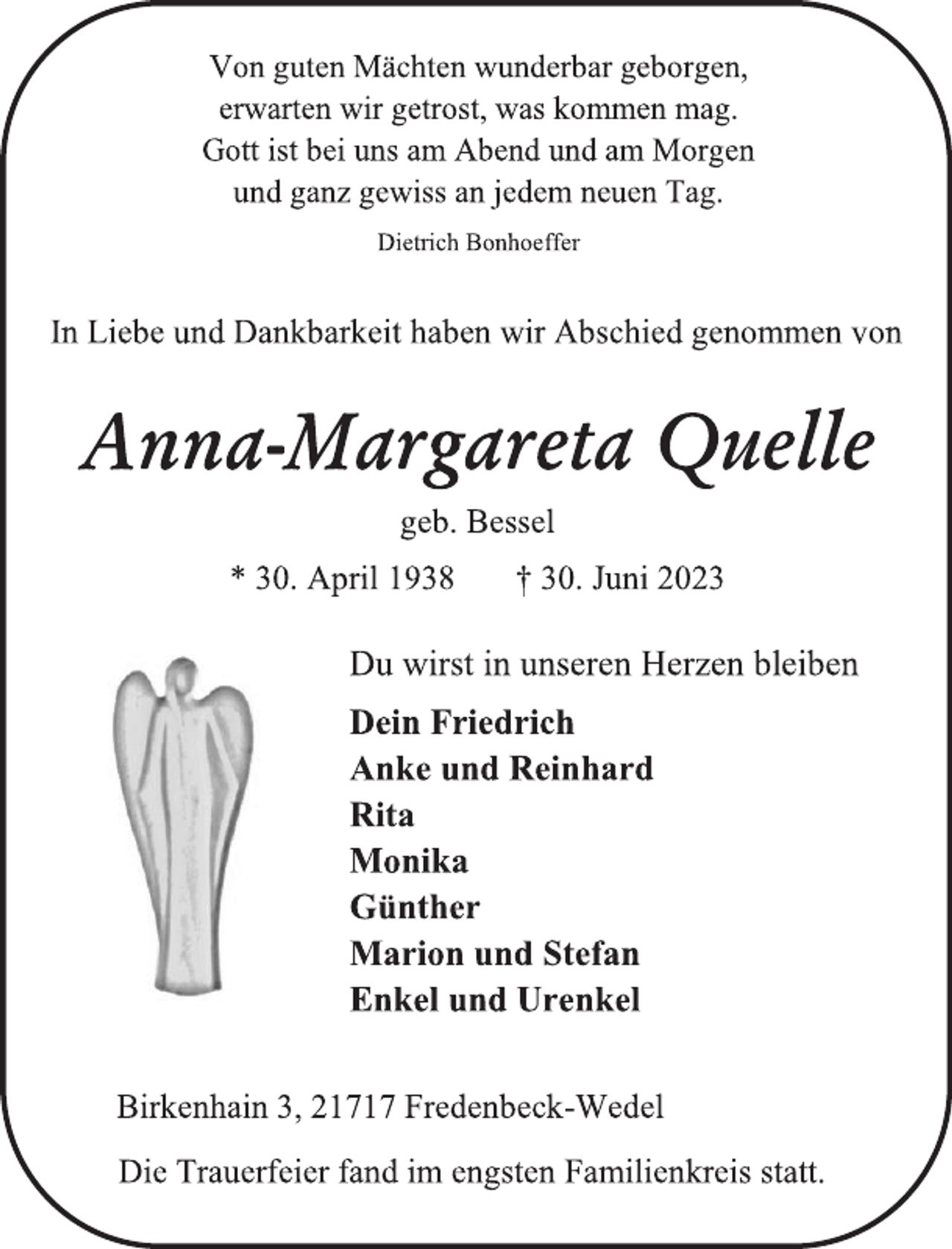 Von guten Mächten wunderbar geborgen,
erwarten wir getrost, was kommen mag.
Gott ist bei uns am Abend und am Morgen
und ganz gewiss an jedem neuen Tag.

Dietrich Bonhoeffer

In Liebe und Dankbarkeit haben wir Abschied genommen von

Anna-Margareta Quelle

geb. Bessel

* 30. April 1938 † 30. Juni 2023

Du wirst in unseren Herzen bleiben

Dein Friedrich
Anke und Reinhard
Rita
Monika
Günther
Marion und Stefan
Enkel und Urenkel

Birkenhain 3, 21717 Fredenbeck-Wedel

Die Trauerfeier fand im engsten Familienkreis statt.